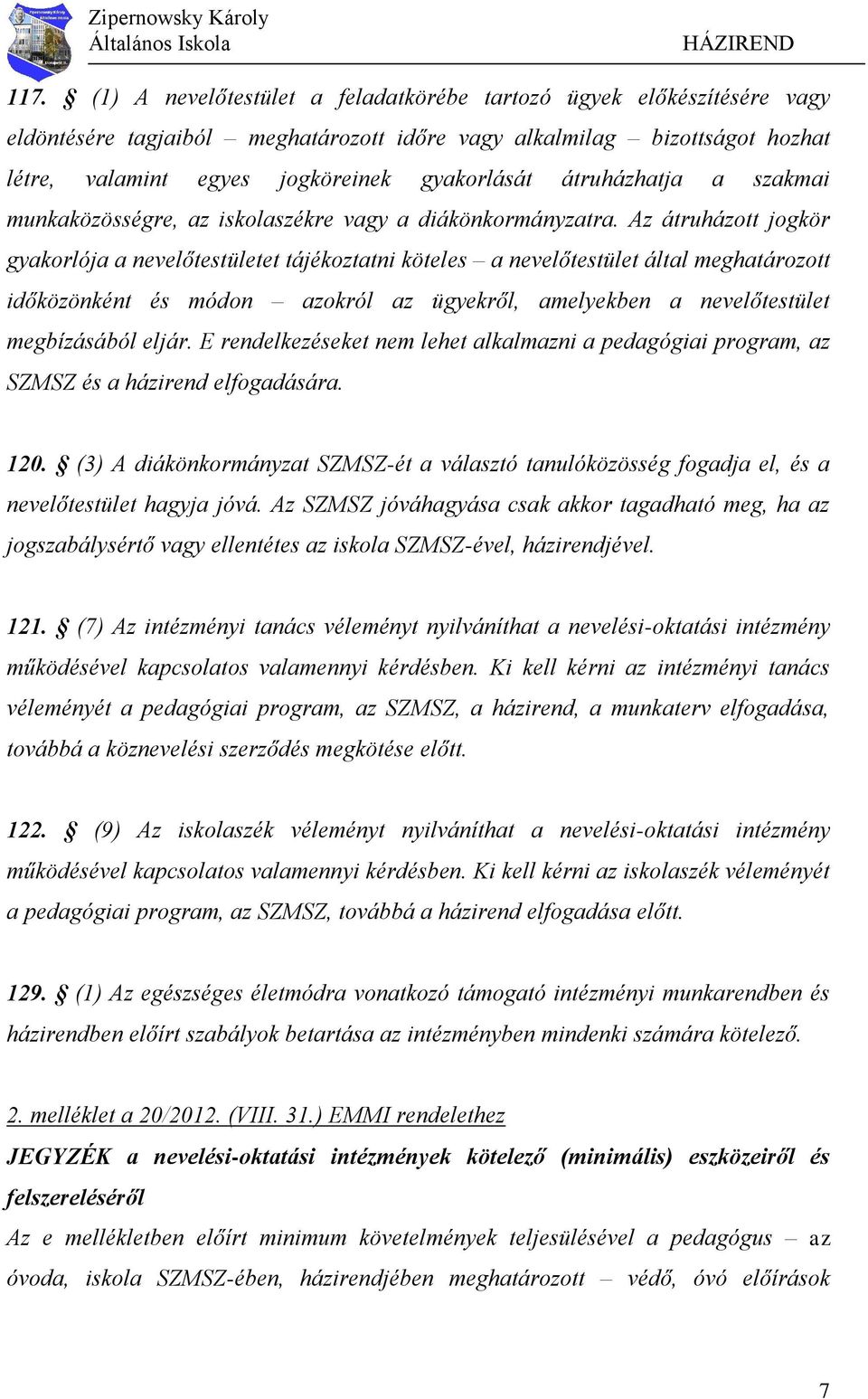 Zipernowsky Károly
Általános Iskola
HÁZIREND

117. § (1) A nevelőtestület a feladatkörébe tartozó ügyek előkészítésére vagy eldöntésére tagjaiból – meghatározott időre vagy alkalmilag – bizottságot hozhat létre, valamint egyes jogköreinek gyakorlását átruházhatja a szakmai munkaközösségre, az iskolaszékre vagy a diákönkormányzatra. Az átruházott jogkör gyakorlója a nevelőtestületet tájékoztatni köteles – a nevelőtestület által meghatározott időközönként és módon – azokról az ügyekről, amelyekben a nevelőtestület megbízásából eljár. E rendelkezéseket nem lehet alkalmazni a pedagógiai program, az SZMSZ és a házirend elfogadására.

120. § (3) A diákönkormányzat SZMSZ-ét a választó tanulóközösség fogadja el, és a nevelőtestület hagyja jóvá. Az SZMSZ jóváhagyása csak akkor tagadható meg, ha az jogszabálysértő vagy ellentétes az iskola SZMSZ-ével, házirendjével.

121. § (7) Az intézményi tanács véleményt nyilváníthat a nevelési-oktatási intézmény működésével kapcsolatos valamennyi kérdésben. Ki kell kérni az intézményi tanács véleményét a pedagógiai program, az SZMSZ, a házirend, a munkaterv elfogadása, továbbá a köznevelési szerződés megkötése előtt.

122. § (9) Az iskolaszék véleményt nyilváníthat a nevelési-oktatási intézmény működésével kapcsolatos valamennyi kérdésben. Ki kell kérni az iskolaszék véleményét a pedagógiai program, az SZMSZ, továbbá a házirend elfogadása előtt.

129. § (1) Az egészséges életmódra vonatkozó támogató intézményi munkarendben és házirendben előírt szabályok betartása az intézményben mindenki számára kötelező.

2. melléklet a 20/2012. (VIII. 31.) EMMI rendelethez
JEGYZÉK a nevelési-oktatási intézmények kötelező (minimális) eszközeiről és felszereléséről
Az e mellékletben előírt minimum követelmények teljesülésével a pedagógus – az óvoda, iskola SZMSZ-ében, házirendjében meghatározott – védő, óvó előírások

7